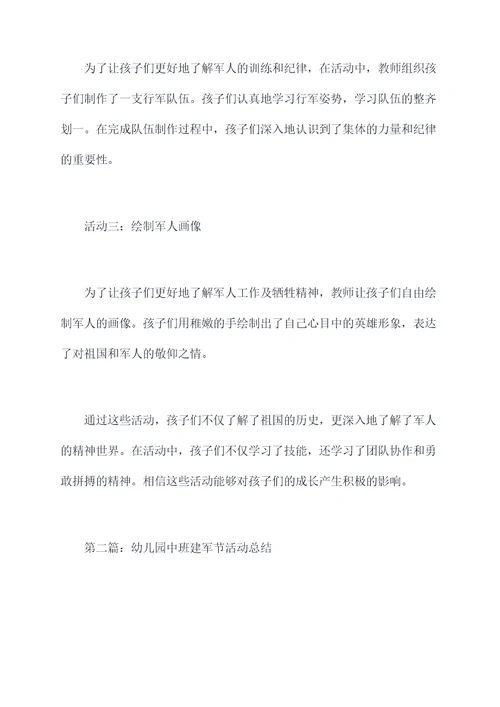 为了让孩子们更好地了解军人的训练和纪律，在活动中，教师组织孩子们制作了一支行军队伍。孩子们认真地学习行军姿势，学习队伍的整齐划一。在完成队伍制作过程中，孩子们深入地认识到了集体的力量和纪律的重要性。

活动三：绘制军人画像

为了让孩子们更好地了解军人工作及牺牲精神，教师让孩子们自由绘制军人的画像。孩子们用稚嫩的手绘制出了自己心目中的英雄形象，表达了对祖国和军人的敬仰之情。

通过这些活动，孩子们不仅了解了祖国的历史，更深入地了解了军人的精神世界。在活动中，孩子们不仅学习了技能，还学习了团队协作和勇敢拼搏的精神。相信这些活动能够对孩子们的成长产生积极的影响。

第二篇：幼儿园中班建军节活动总结